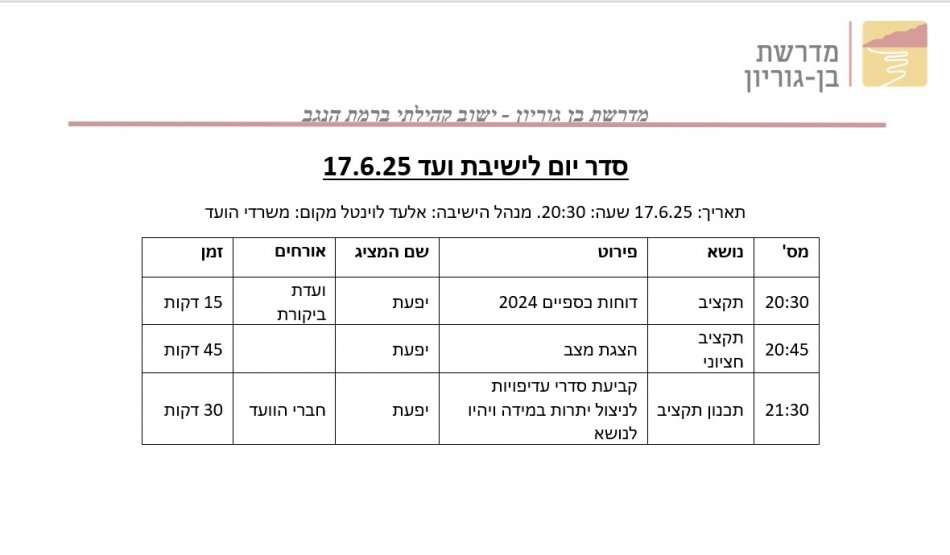 מדרשת
בן-גוריון

מדרשת בן גוריון - ישוב קהילתי ברמת הנגב

סדר יום לישיבת ועד 17.6.25

תאריך: 17.6.25 שעה: 20:30. מנהל הישיבה: אלעד לוינטל מקום: משרדי הועד

| מס' | נושא | פירוט | שם המציג | אורחים | זמן |
|---|---|---|---|---|---|
| 20:30 | תקציב | דוחות כספיים 2024 | יפעת | ועדת ביקורת | 15 דקות |
| 20:45 | תקציב חציוני | הצגת מצב | יפעת | | 45 דקות |
| 21:30 | תכנון תקציב | קביעת סדרי עדיפויות לניצול יתרות במידה ויהיו לנושא | יפעת | חברי הוועד | 30 דקות |